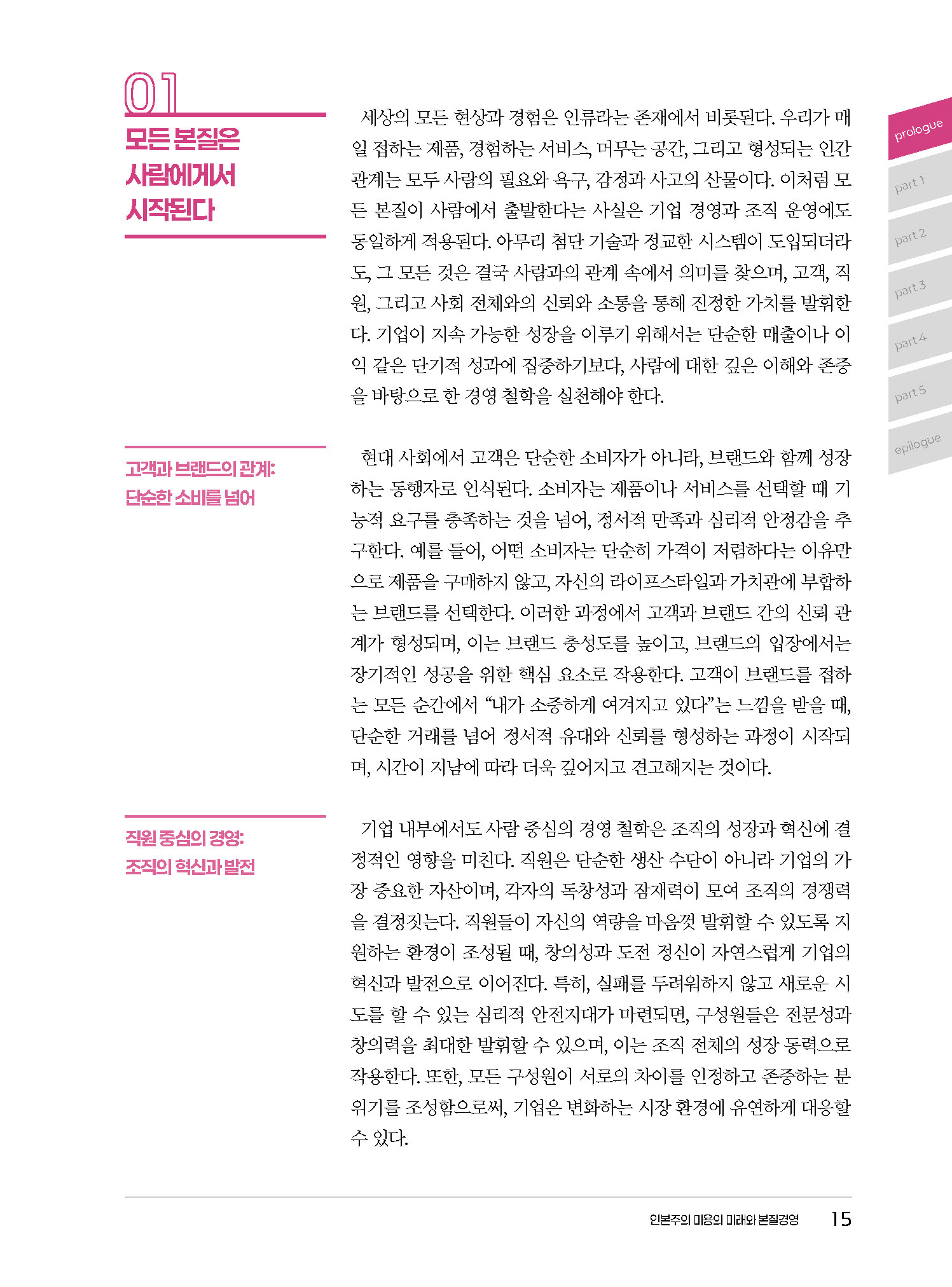 01
모든 본질은 사람에게서 시작된다

세상의 모든 현상과 경험은 인류라는 존재에서 비롯된다. 우리가 매일 접하는 제품, 경험하는 서비스, 머무는 공간, 그리고 형성되는 인간관계는 모두 사람의 필요와 욕구, 감정과 사고의 산물이다. 이처럼 모든 본질이 사람에서 출발한다는 사실은 기업 경영과 조직 운영에도 동일하게 적용된다. 아무리 첨단 기술과 정교한 시스템이 도입되더라도, 그 모든 것은 결국 사람과의 관계 속에서 의미를 찾으며, 고객, 직원, 그리고 사회 전체와의 신뢰와 소통을 통해 진정한 가치를 발휘한다. 기업이 지속 가능한 성장을 이루기 위해서는 단순한 매출이나 이익 같은 단기적 성과에 집중하기보다, 사람에 대한 깊은 이해와 존중을 바탕으로 한 경영 철학을 실천해야 한다.

고객과 브랜드의 관계: 단순한 소비를 넘어

현대 사회에서 고객은 단순한 소비자가 아니라, 브랜드와 함께 성장하는 동행자로 인식된다. 소비자는 제품이나 서비스를 선택할 때 기능적 요구를 충족하는 것을 넘어, 정서적 만족과 심리적 안정감을 추구한다. 예를 들어, 어떤 소비자는 단순히 가격이 저렴하다는 이유만으로 제품을 구매하지 않고, 자신의 라이프스타일과 가치관에 부합하는 브랜드를 선택한다. 이러한 과정에서 고객과 브랜드 간의 신뢰 관계가 형성되며, 이는 브랜드 충성도를 높이고, 브랜드의 입장에서는 장기적인 성공을 위한 핵심 요소로 작용한다. 고객이 브랜드를 접하는 모든 순간에서 “내가 소중하게 여겨지고 있다”는 느낌을 받을 때, 단순한 거래를 넘어 정서적 유대와 신뢰를 형성하는 과정이 시작되며, 시간이 지남에 따라 더욱 깊어지고 견고해지는 것이다.

직원 중심의 경영: 조직의 혁신과 발전

기업 내부에서도 사람 중심의 경영 철학은 조직의 성장과 혁신에 결정적인 영향을 미친다. 직원은 단순한 생산 수단이 아니라 기업의 가장 중요한 자산이며, 각자의 독창성과 잠재력이 모여 조직의 경쟁력을 결정짓는다. 직원들이 자신의 역량을 마음껏 발휘할 수 있도록 지원하는 환경이 조성될 때, 창의성과 도전 정신이 자연스럽게 기업의 혁신과 발전으로 이어진다. 특히, 실패를 두려워하지 않고 새로운 시도를 할 수 있는 심리적 안전지대가 마련되면, 구성원들은 전문성과 창의력을 최대한 발휘할 수 있으며, 이는 조직 전체의 성장 동력으로 작용한다. 또한, 모든 구성원이 서로의 차이를 인정하고 존중하는 분위기를 조성함으로써, 기업은 변화하는 시장 환경에 유연하게 대응할 수 있다.

prologue
part 1
part 2
part 3
part 4
part 5
epilogue

인본주의 미용의 미래와 본질경영 15